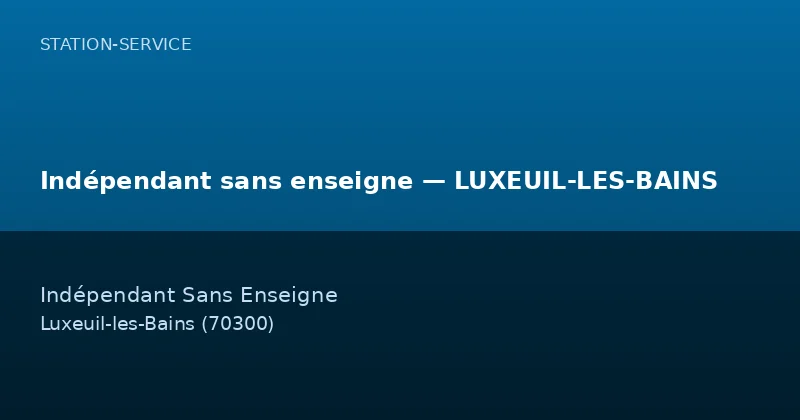 STATION-SERVICE

Indépendant sans enseigne — LUXEUIL-LES-BAINS

Indépendant Sans Enseigne
Luxeuil-les-Bains (70300)